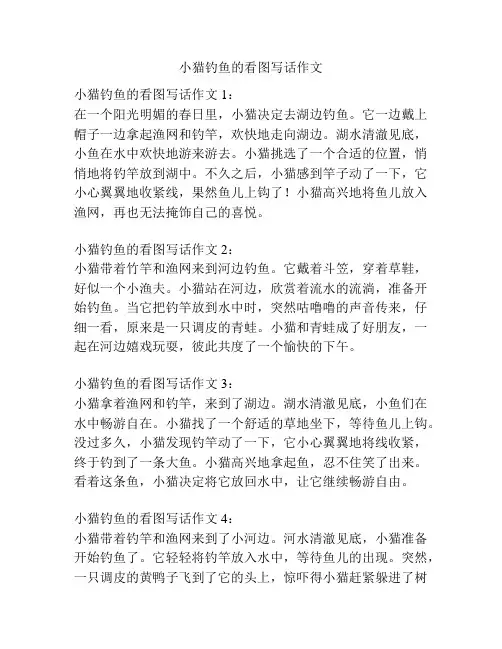 小猫钓鱼的看图写话作文

小猫钓鱼的看图写话作文 1：
在一个阳光明媚的春日里，小猫决定去湖边钓鱼。它一边戴上帽子一边拿起渔网和钓竿，欢快地走向湖边。湖水清澈见底，小鱼在水中欢快地游来游去。小猫挑选了一个合适的位置，悄悄地将钓竿放到湖中。不久之后，小猫感到竿子动了一下，它小心翼翼地收紧线，果然鱼儿上钩了！小猫高兴地将鱼儿放入渔网，再也无法掩饰自己的喜悦。

小猫钓鱼的看图写话作文 2：
小猫带着竹竿和渔网来到河边钓鱼。它戴着斗笠，穿着草鞋，好似一个小渔夫。小猫站在河边，欣赏着流水的流淌，准备开始钓鱼。当它把钓竿放到水中时，突然咕噜噜的声音传来，仔细一看，原来是一只调皮的青蛙。小猫和青蛙成了好朋友，一起在河边嬉戏玩耍，彼此共度了一个愉快的下午。

小猫钓鱼的看图写话作文 3：
小猫拿着渔网和钓竿，来到了湖边。湖水清澈见底，小鱼们在水中畅游自在。小猫找了一个舒适的草地坐下，等待鱼儿上钩。没过多久，小猫发现钓竿动了一下，它小心翼翼地将线收紧，终于钓到了一条大鱼。小猫高兴地拿起鱼，忍不住笑了出来。看着这条鱼，小猫决定将它放回水中，让它继续畅游自由。

小猫钓鱼的看图写话作文 4：
小猫带着钓竿和渔网来到了小河边。河水清澈见底，小猫准备开始钓鱼了。它轻轻将钓竿放入水中，等待鱼儿的出现。突然，一只调皮的黄鸭子飞到了它的头上，惊吓得小猫赶紧躲进了树